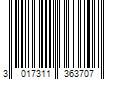 3 017311 363707